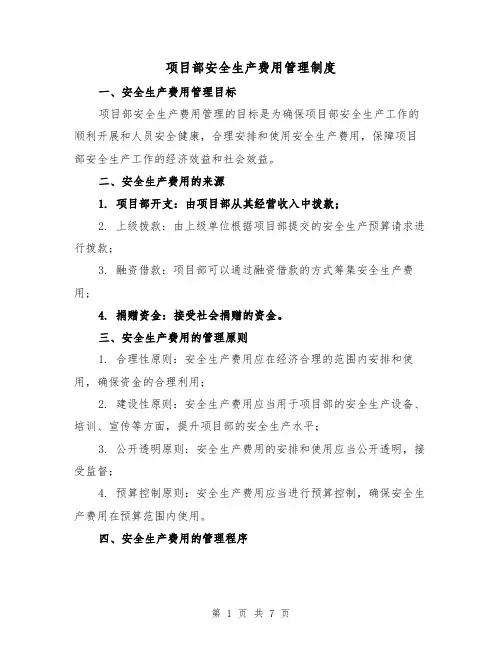 项目部安全生产费用管理制度

一、安全生产费用管理目标

项目部安全生产费用管理的目标是为确保项目部安全生产工作的顺利开展和人员安全健康，合理安排和使用安全生产费用，保障项目部安全生产工作的经济效益和社会效益。

二、安全生产费用的来源

1. 项目部开支：由项目部从其经营收入中拨款；

2. 上级拨款：由上级单位根据项目部提交的安全生产预算请求进行拨款；

3. 融资借款：项目部可以通过融资借款的方式筹集安全生产费用；

4. 捐赠资金：接受社会捐赠的资金。

三、安全生产费用的管理原则

1. 合理性原则：安全生产费用应在经济合理的范围内安排和使用，确保资金的合理利用；

2. 建设性原则：安全生产费用应当用于项目部的安全生产设备、培训、宣传等方面，提升项目部的安全生产水平；

3. 公开透明原则：安全生产费用的安排和使用应当公开透明，接受监督；

4. 预算控制原则：安全生产费用应当进行预算控制，确保安全生产费用在预算范围内使用。

四、安全生产费用的管理程序

第 1 页 共 7 页